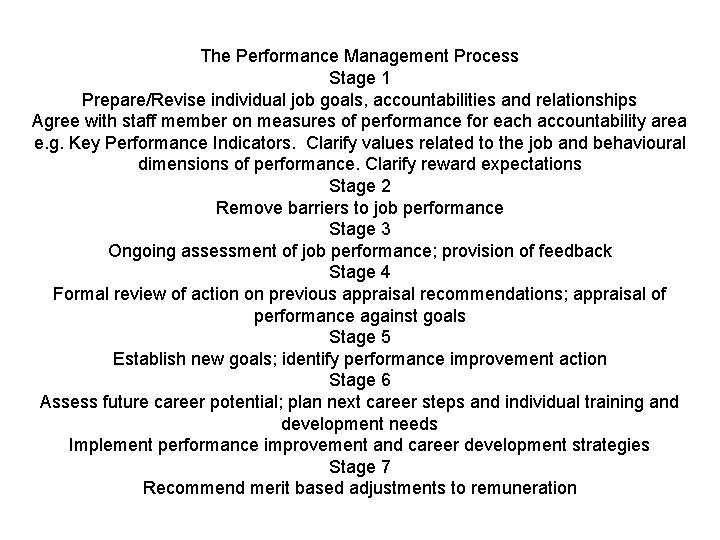 The Performance Management Process
Stage 1
Prepare/Revise individual job goals, accountabilities and relationships
Agree with staff member on measures of performance for each accountability area e.g. Key Performance Indicators. Clarify values related to the job and behavioural dimensions of performance. Clarify reward expectations
Stage 2
Remove barriers to job performance
Stage 3
Ongoing assessment of job performance; provision of feedback
Stage 4
Formal review of action on previous appraisal recommendations; appraisal of performance against goals
Stage 5
Establish new goals; identify performance improvement action
Stage 6
Assess future career potential; plan next career steps and individual training and development needs
Implement performance improvement and career development strategies
Stage 7
Recommend merit based adjustments to remuneration